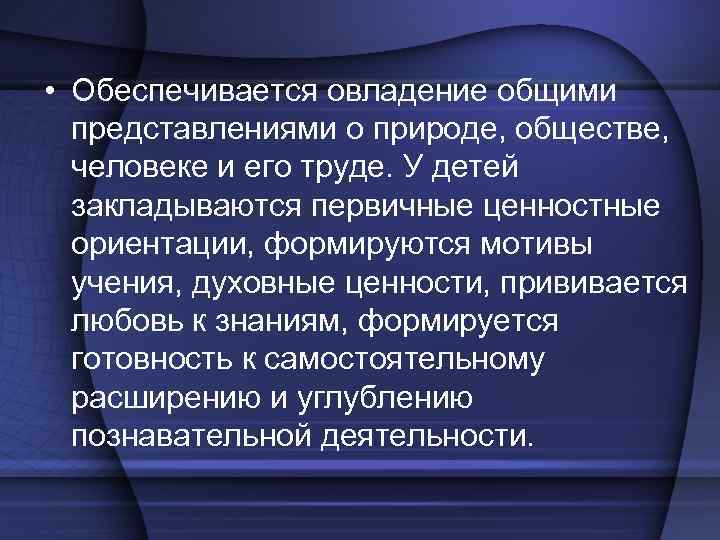 • Обеспечивается овладение общими представлениями о природе, обществе, человеке и его труде. У детей закладываются первичные ценностные ориентации, формируются мотивы учения, духовные ценности, прививается любовь к знаниям, формируется готовность к самостоятельному расширению и углублению познавательной деятельности.